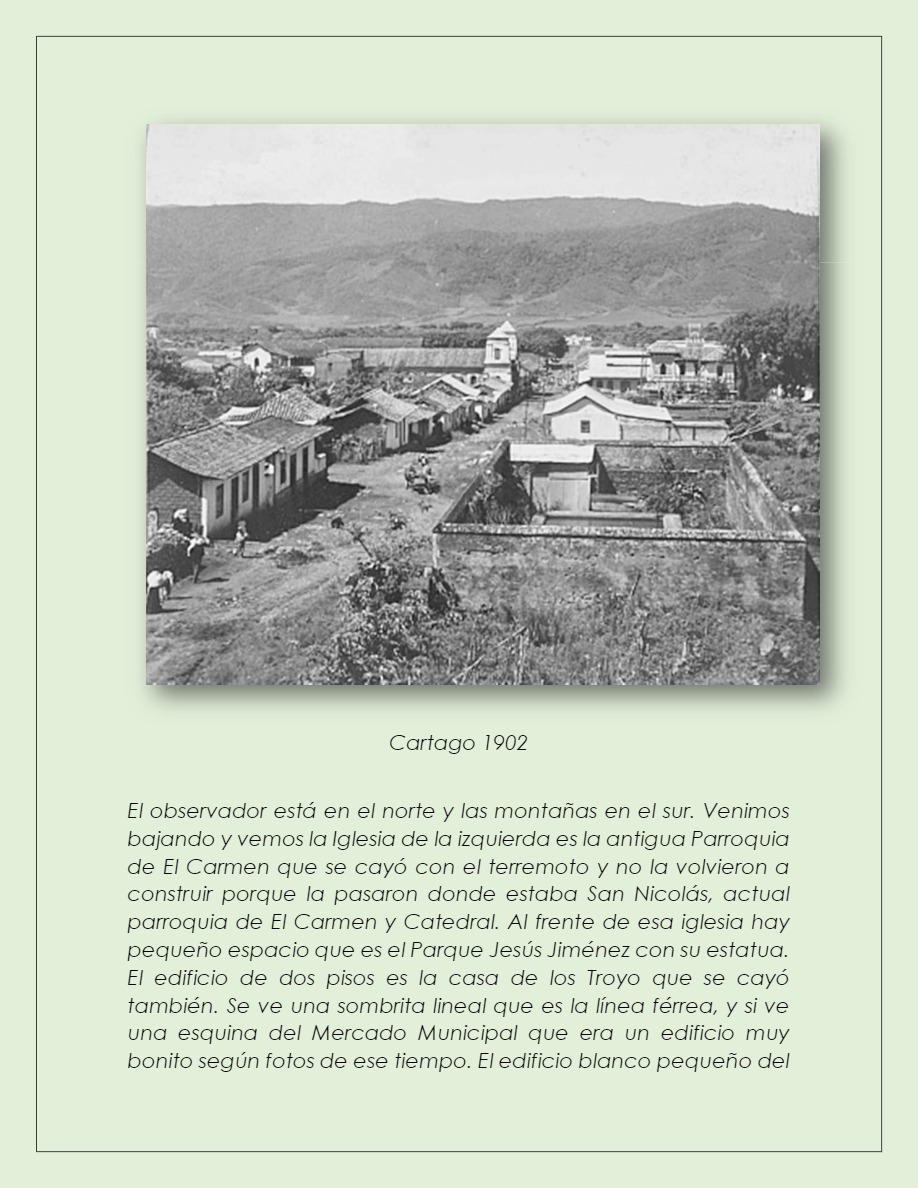 Cartago 1902

El observador está en el norte y las montañas en el sur. Venimos bajando y vemos la Iglesia de la izquierda es la antigua Parroquia de El Carmen que se cayó con el terremoto y no la volvieron a construir porque la pasaron donde estaba San Nicolás, actual parroquia de El Carmen y Catedral. Al frente de esa iglesia hay pequeño espacio que es el Parque Jesús Jiménez con su estatua. El edificio de dos pisos es la casa de los Troyo que se cayó también. Se ve una sombrita lineal que es la línea férrea, y si ve una esquina del Mercado Municipal que era un edificio muy bonito según fotos de ese tiempo. El edificio blanco pequeño del